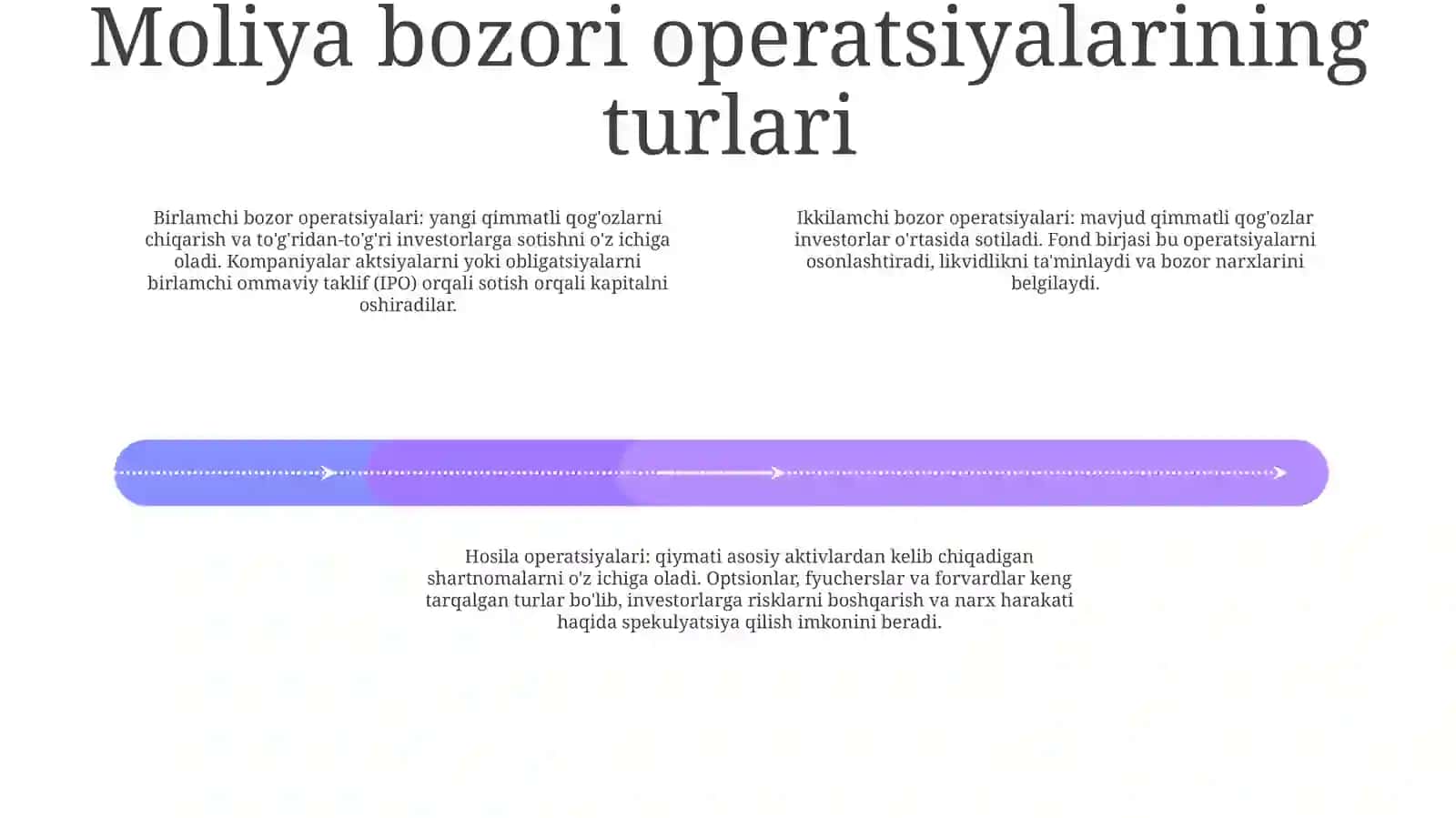 Moliya bozori operatsiyalarining turlari

Birlamchi bozor operatsiyalari: yangi qimmatli qog'ozlarni chiqarish va to'g'ridan-to'g'ri investorlarga sotishni o'z ichiga oladi. Kompaniyalar aktsiyalarni yoki obligatsiyalarni birlamchi ommaviy taklif (IPO) orqali sotish orqali kapitalni oshiradilar.

Ikkilamchi bozor operatsiyalari: mavjud qimmatli qog'ozlar investorlar o'rtasida sotiladi. Fond birjasi bu operatsiyalarni osonlashtiradi, likvidlikni ta'minlaydi va bozor narxlarini belgilaydi.

Hosila operatsiyalari: qiymati asosiy aktivlardan kelib chiqadigan shartnomalarni o'z ichiga oladi. Optsionlar, fyucherslar va forvardlar keng tarqalgan turlar bo'lib, investorlarga risklarni boshqarish va narx harakati haqida spekulyatsiya qilish imkonini beradi.